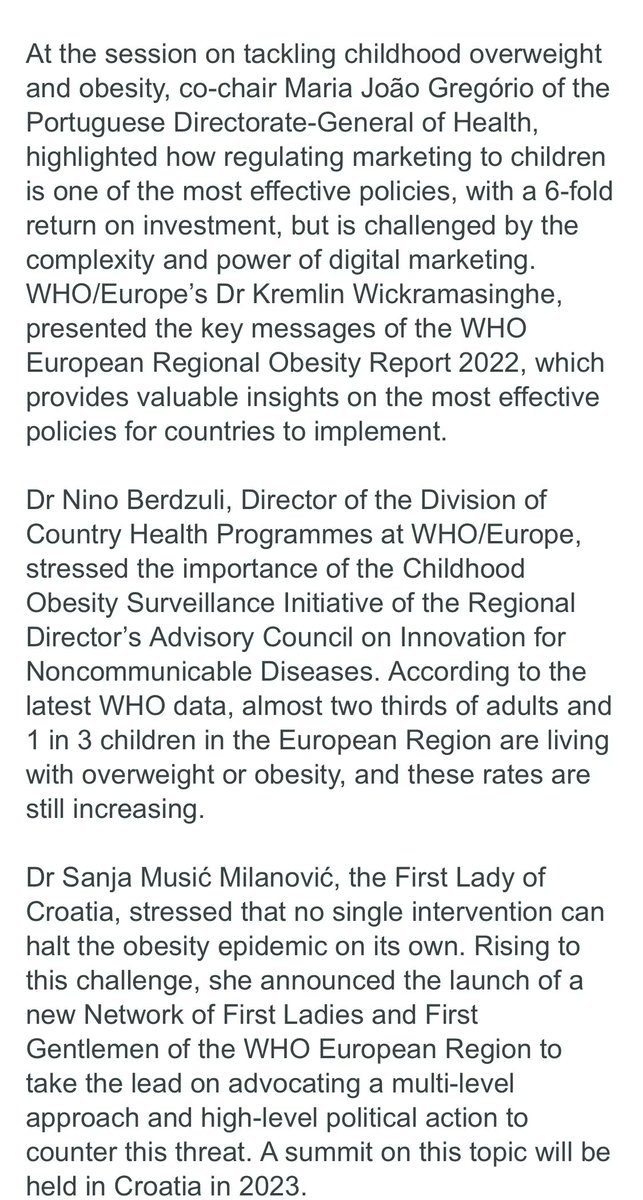 At the session on tackling childhood overweight and obesity, co-chair Maria João Gregório of the Portuguese Directorate-General of Health, highlighted how regulating marketing to children is one of the most effective policies, with a 6-fold return on investment, but is challenged by the complexity and power of digital marketing. WHO/Europe's Dr Kremlin Wickramasinghe, presented the key messages of the WHO European Regional Obesity Report 2022, which provides valuable insights on the most effective policies for countries to implement.

Dr Nino Berdzuli, Director of the Division of Country Health Programmes at WHO/Europe, stressed the importance of the Childhood Obesity Surveillance Initiative of the Regional Director's Advisory Council on Innovation for Noncommunicable Diseases. According to the latest WHO data, almost two thirds of adults and 1 in 3 children in the European Region are living with overweight or obesity, and these rates are still increasing.

Dr Sanja Musić Milanović, the First Lady of Croatia, stressed that no single intervention can halt the obesity epidemic on its own. Rising to this challenge, she announced the launch of a new Network of First Ladies and First Gentlemen of the WHO European Region to take the lead on advocating a multi-level approach and high-level political action to counter this threat. A summit on this topic will be held in Croatia in 2023.